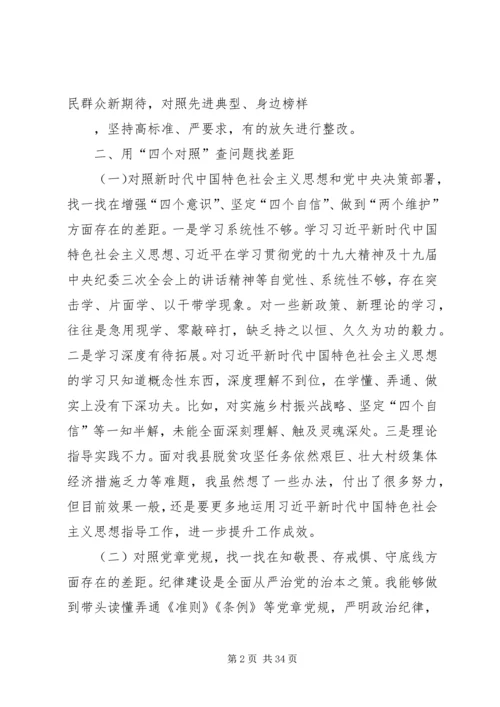 民群众新期待，对照先进典型、身边榜样

，坚持高标准、严要求，有的放矢进行整改。

二、用“四个对照”查问题找差距

（一）对照新时代中国特色社会主义思想和党中央决策部署，找一找在增强“四个意识”、坚定“四个自信”、做到“两个维护”方面存在的差距。一是学习系统性不够。学习习近平新时代中国特色社会主义思想、习近平在学习贯彻党的十九大精神及十九届中央纪委三次全会上的讲话精神等自觉性、系统性不够，存在突击学、片面学、以干带学现象。对一些新政策、新理论的学习，往往是急用现学、零敲碎打，缺乏持之以恒、久久为功的毅力。二是学习深度有待拓展。对习近平新时代中国特色社会主义思想的学习只知道概念性东西，深度理解不到位，在学懂、弄通、做实上没有下深功夫。比如，对实施乡村振兴战略、坚定“四个自信”等一知半解，未能全面深刻理解、触及灵魂深处。三是理论指导实践不力。面对我县脱贫攻坚任务依然艰巨、壮大村级集体经济措施乏力等难题，我虽然想了一些办法，付出了很多努力，但目前效果一般，还是要更多地运用习近平新时代中国特色社会主义思想指导工作，进一步提升工作成效。

（二）对照党章党规，找一找在知敬畏、存戒惧、守底线方面存在的差距。纪律建设是全面从严治党的治本之策。我能够做到带头读懂弄通《准则》《条例》等党章党规，严明政治纪律，

第 2 页 共 34 页